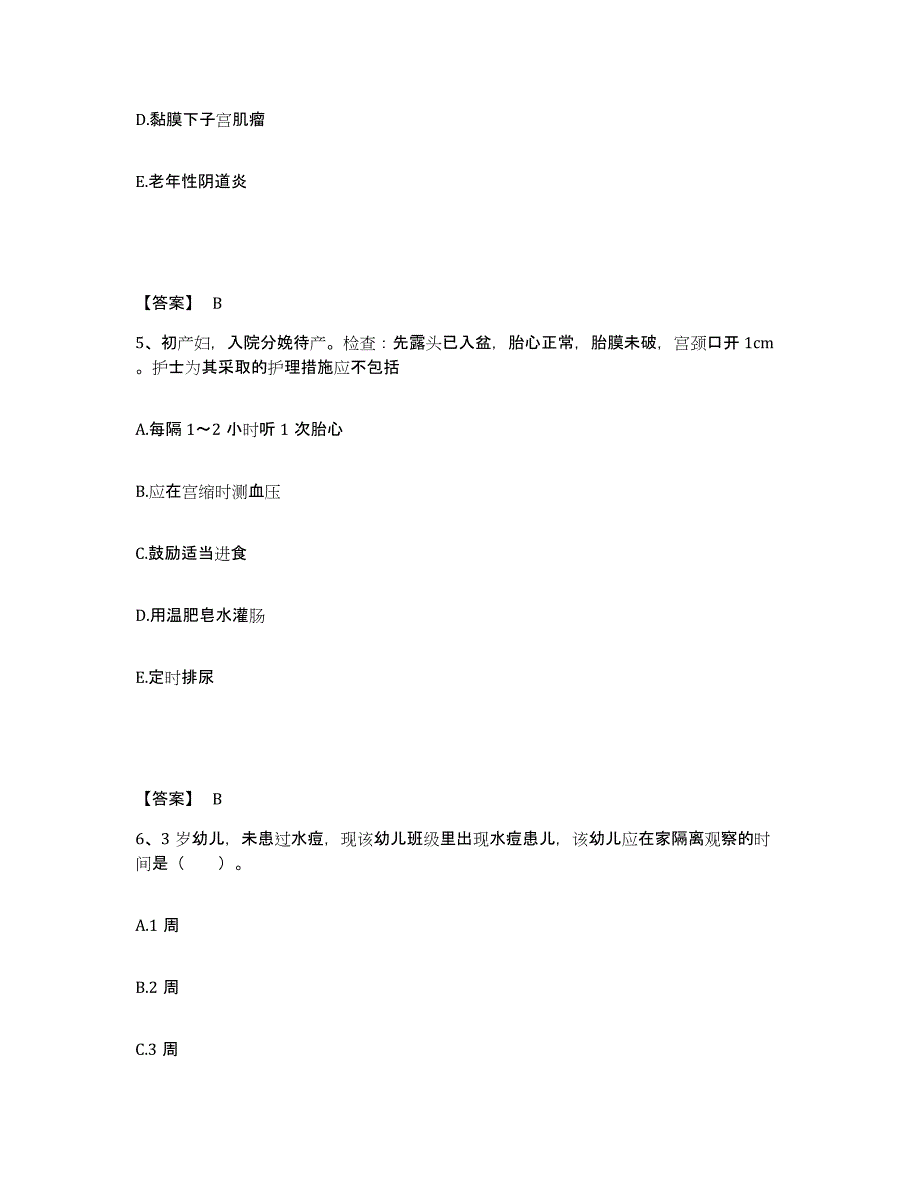 D.黏膜下子宫肌瘤

E.老年性阴道炎

【答案】 B

5、初产妇，入院分娩待产。检查：先露头已入盆，胎心正常，胎膜未破，宫颈口开 1cm。护士为其采取的护理措施应不包括

A.每隔 1～2 小时听 1 次胎心

B.应在宫缩时测血压

C.鼓励适当进食

D.用温肥皂水灌肠

E.定时排尿

【答案】 B

6、3 岁幼儿，未患过水痘，现该幼儿班级里出现水痘患儿，该幼儿应在家隔离观察的时间是（　　）。

A.1 周

B.2 周

C.3 周